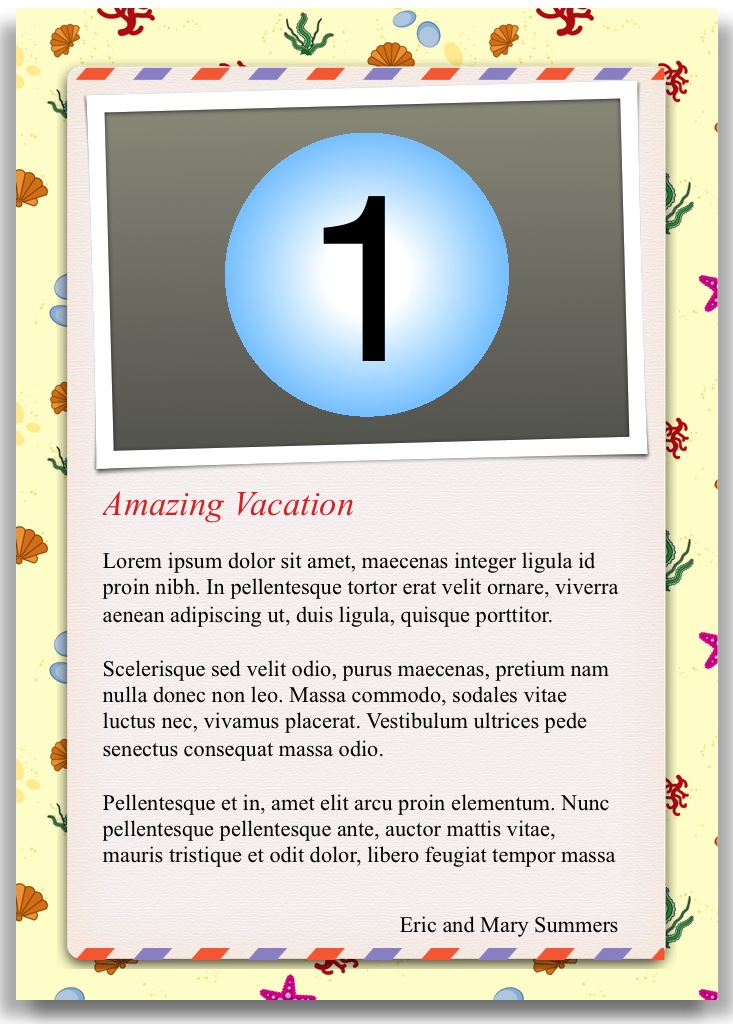 1

Amazing Vacation

Lorem ipsum dolor sit amet, maecenas integer ligula id proin nibh. In pellentesque tortor erat velit ornare, viverra aenean adipiscing ut, duis ligula, quisque porttitor.

Scelerisque sed velit odio, purus maecenas, pretium nam nulla donec non leo. Massa commodo, sodales vitae luctus nec, vivamus placerat. Vestibulum ultrices pede senectus consequat massa odio.

Pellentesque et in, amet elit arcu proin elementum. Nunc pellentesque pellentesque ante, auctor mattis vitae, mauris tristique et odit dolor, libero feugiat tempor massa

Eric and Mary Summers